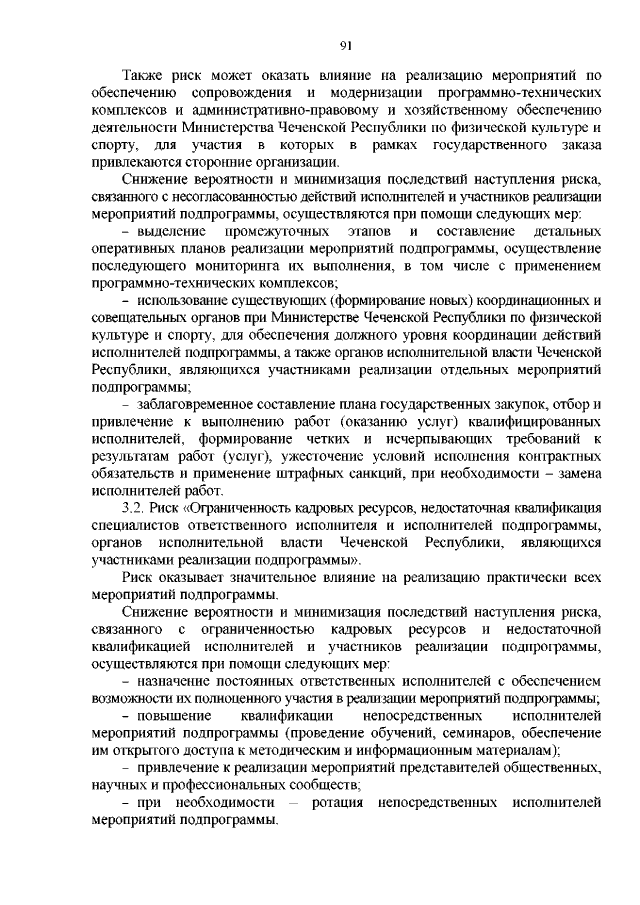 91

Также риск может оказать влияние на реализацию мероприятий по обеспечению сопровождения и модернизации программно-технических комплексов и административно-правовому и хозяйственному обеспечению деятельности Министерства Чеченской Республики по физической культуре и спорту, для участия в которых в рамках государственного заказа привлекаются сторонние организации.

Снижение вероятности и минимизация последствий наступления риска, связанного с несогласованностью действий исполнителей и участников реализации мероприятий подпрограммы, осуществляются при помощи следующих мер:

– выделение промежуточных этапов и составление детальных оперативных планов реализации мероприятий подпрограммы, осуществление последующего мониторинга их выполнения, в том числе с применением программно-технических комплексов;

– использование существующих (формирование новых) координационных и совещательных органов при Министерстве Чеченской Республики по физической культуре и спорту, для обеспечения должного уровня координации действий исполнителей подпрограммы, а также органов исполнительной власти Чеченской Республики, являющихся участниками реализации отдельных мероприятий подпрограммы;

– заблаговременное составление плана государственных закупок, отбор и привлечение к выполнению работ (оказанию услуг) квалифицированных исполнителей, формирование четких и исчерпывающих требований к результатам работ (услуг), ужесточение условий исполнения контрактных обязательств и применение штрафных санкций, при необходимости – замена исполнителей работ.

3.2. Риск «Ограниченность кадровых ресурсов, недостаточная квалификация специалистов ответственного исполнителя и исполнителей подпрограммы, органов исполнительной власти Чеченской Республики, являющихся участниками реализации подпрограммы».

Риск оказывает значительное влияние на реализацию практически всех мероприятий подпрограммы.

Снижение вероятности и минимизация последствий наступления риска, связанного с ограниченностью кадровых ресурсов и недостаточной квалификацией исполнителей и участников реализации подпрограммы, осуществляются при помощи следующих мер:

– назначение постоянных ответственных исполнителей с обеспечением возможности их полноценного участия в реализации мероприятий подпрограммы;

– повышение квалификации непосредственных исполнителей мероприятий подпрограммы (проведение обучений, семинаров, обеспечение им открытого доступа к методическим и информационным материалам);

– привлечение к реализации мероприятий представителей общественных, научных и профессиональных сообществ;

– при необходимости – ротация непосредственных исполнителей мероприятий подпрограммы.